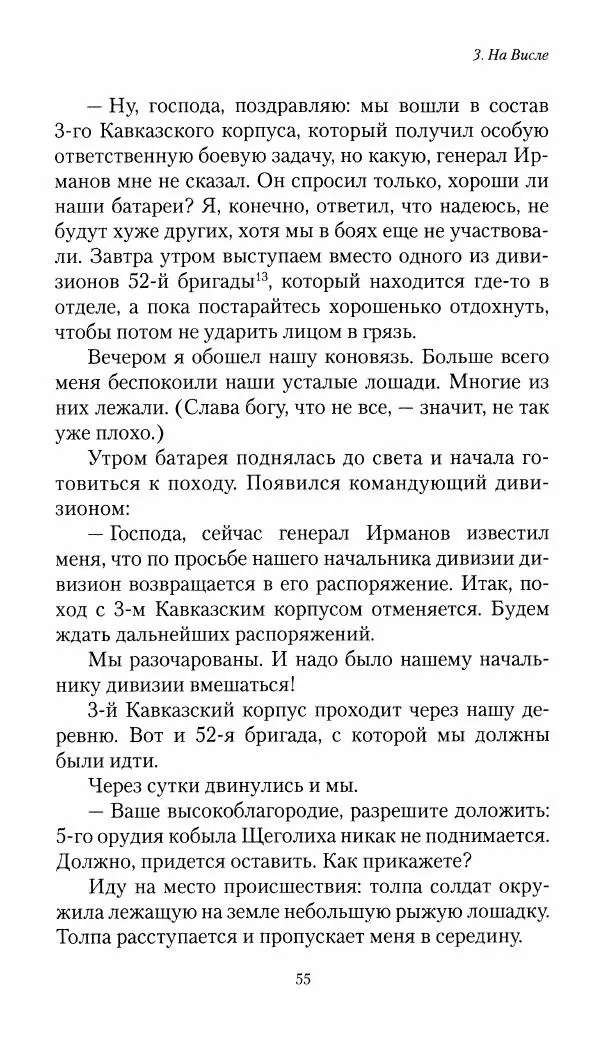 3. На Висле

— Ну, господа, поздравляю: мы вошли в состав 3-го Кавказского корпуса, который получил особую ответственную боевую задачу, но какую, генерал Ирманов мне не сказал. Он спросил только, хороши ли наши батареи? Я, конечно, ответил, что надеюсь, не будут хуже других, хотя мы в боях еще не участвовали. Завтра утром выступаем вместо одного из дивизионов 52-й бригады$^{13}$, который находится где-то в отделе, а пока постарайтесь хорошенько отдохнуть, чтобы потом не ударить лицом в грязь.

Вечером я обошел нашу коновязь. Больше всего меня беспокоили наши усталые лошади. Многие из них лежали. (Слава богу, что не все, — значит, не так уже плохо.)

Утром батарея поднялась до света и начала готовиться к походу. Появился командующий дивизионом:

— Господа, сейчас генерал Ирманов известил меня, что по просьбе нашего начальника дивизии дивизион возвращается в его распоряжение. Итак, поход с 3-м Кавказским корпусом отменяется. Будем ждать дальнейших распоряжений.

Мы разочарованы. И надо было нашему начальнику дивизии вмешаться!

3-й Кавказский корпус проходит через нашу деревню. Вот и 52-я бригада, с которой мы должны были идти.

Через сутки двинулись и мы.

— Ваше высокоблагородие, разрешите доложить: 5-го орудия кобыла Щеголиха никак не поднимается. Должно, придется оставить. Как прикажете?

Иду на место происшествия: толпа солдат окружила лежащую на земле небольшую рыжую лошадку. Толпа расступается и пропускает меня в середину.

55